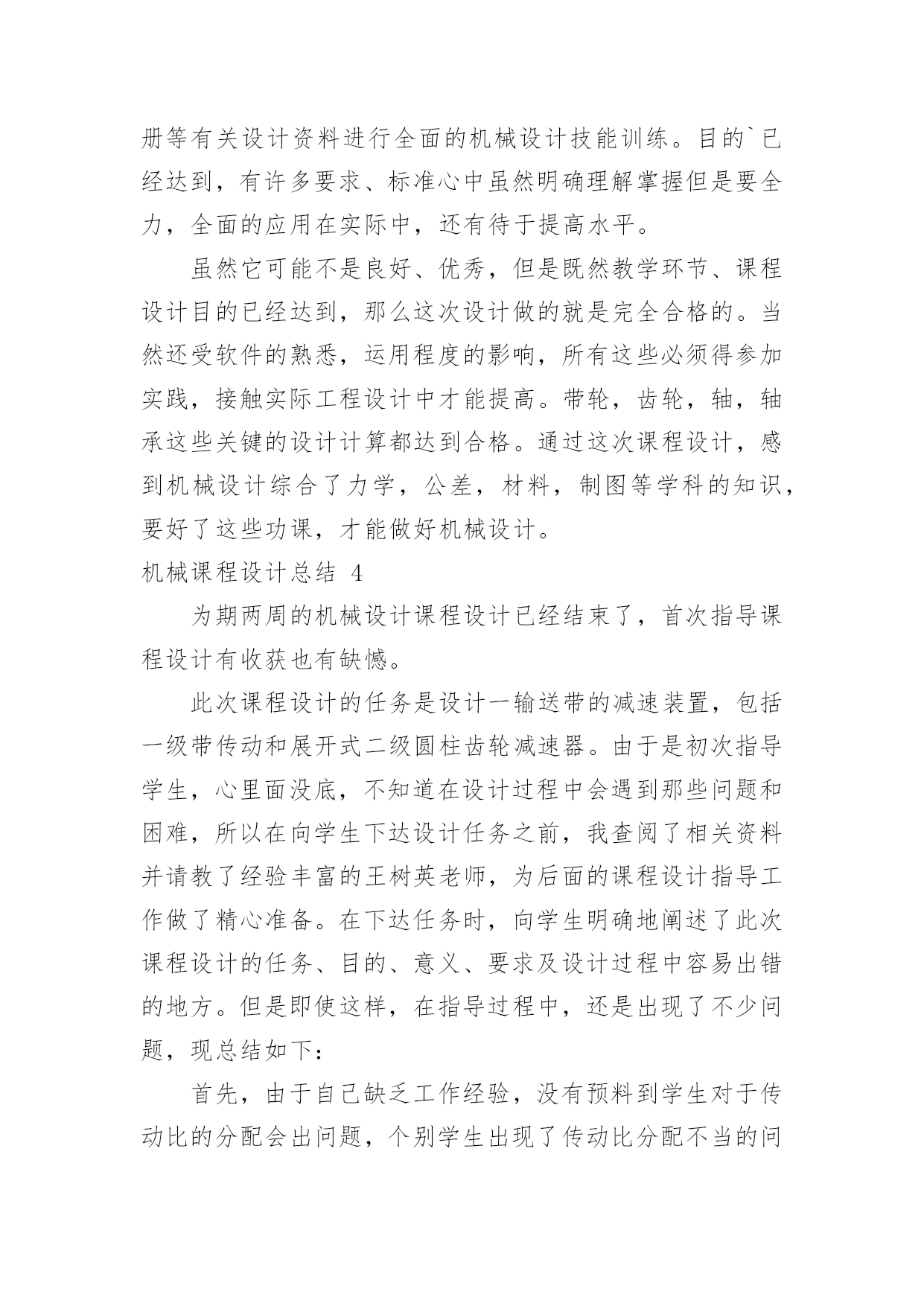 册等有关设计资料进行全面的机械设计技能训练。目的`已经达到，有许多要求、标准心中虽然明确理解掌握但是要全力，全面的应用在实际中，还有待于提高水平。

虽然它可能不是良好、优秀，但是既然教学环节、课程设计目的已经达到，那么这次设计做的就是完全合格的。当然还受软件的熟悉，运用程度的影响，所有这些必须得参加实践，接触实际工程设计中才能提高。带轮，齿轮，轴，轴承这些关键的设计计算都达到合格。通过这次课程设计，感到机械设计综合了力学，公差，材料，制图等学科的知识，要好了这些功课，才能做好机械设计。

机械课程设计总结 4

为期两周的机械设计课程设计已经结束了，首次指导课程设计有收获也有缺憾。

此次课程设计的任务是设计一输送带的减速装置，包括一级带传动和展开式二级圆柱齿轮减速器。由于是初次指导学生，心里面没底，不知道在设计过程中会遇到那些问题和困难，所以在向学生下达设计任务之前，我查阅了相关资料并请教了经验丰富的王树英老师，为后面的课程设计指导工作做了精心准备。在下达任务时，向学生明确地阐述了此次课程设计的任务、目的、意义、要求及设计过程中容易出错的地方。但是即使这样，在指导过程中，还是出现了不少问题，现总结如下：

首先，由于自己缺乏工作经验，没有预料到学生对于传动比的分配会出问题，个别学生出现了传动比分配不当的问